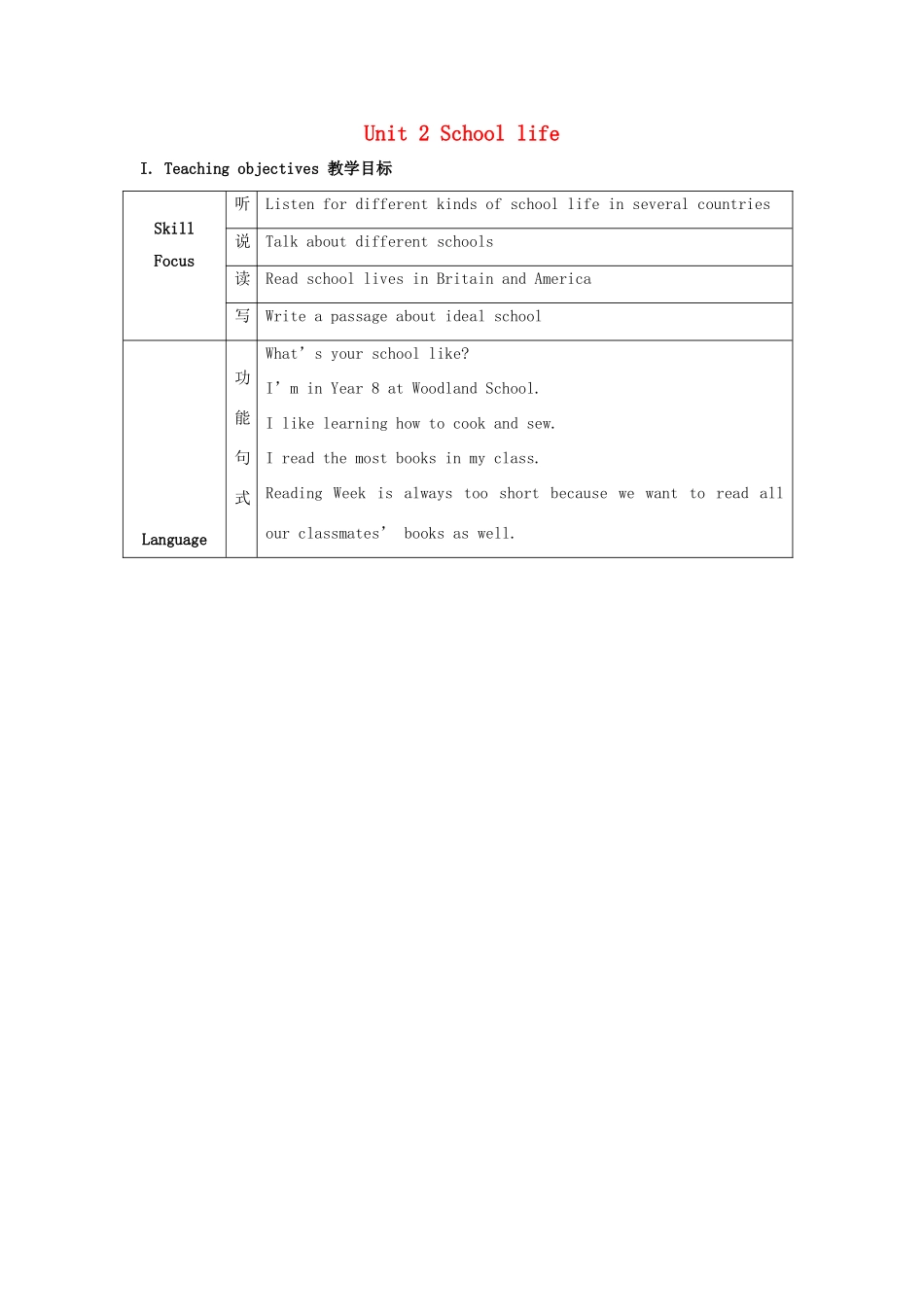 Unit 2 School life

I. Teaching objectives 教学目标

| Skill Focus | 听 | Listen for different kinds of school life in several countries |
|---|---|---|
| | 说 | Talk about different schools |
| | 读 | Read school lives in Britain and America |
| | 写 | Write a passage about ideal school |
| Language | 功能句式 | What's your school like? I'm in Year 8 at Woodland School. I like learning how to cook and sew. I read the most books in my class. Reading Week is always too short because we want to read all our classmates' books as well. |